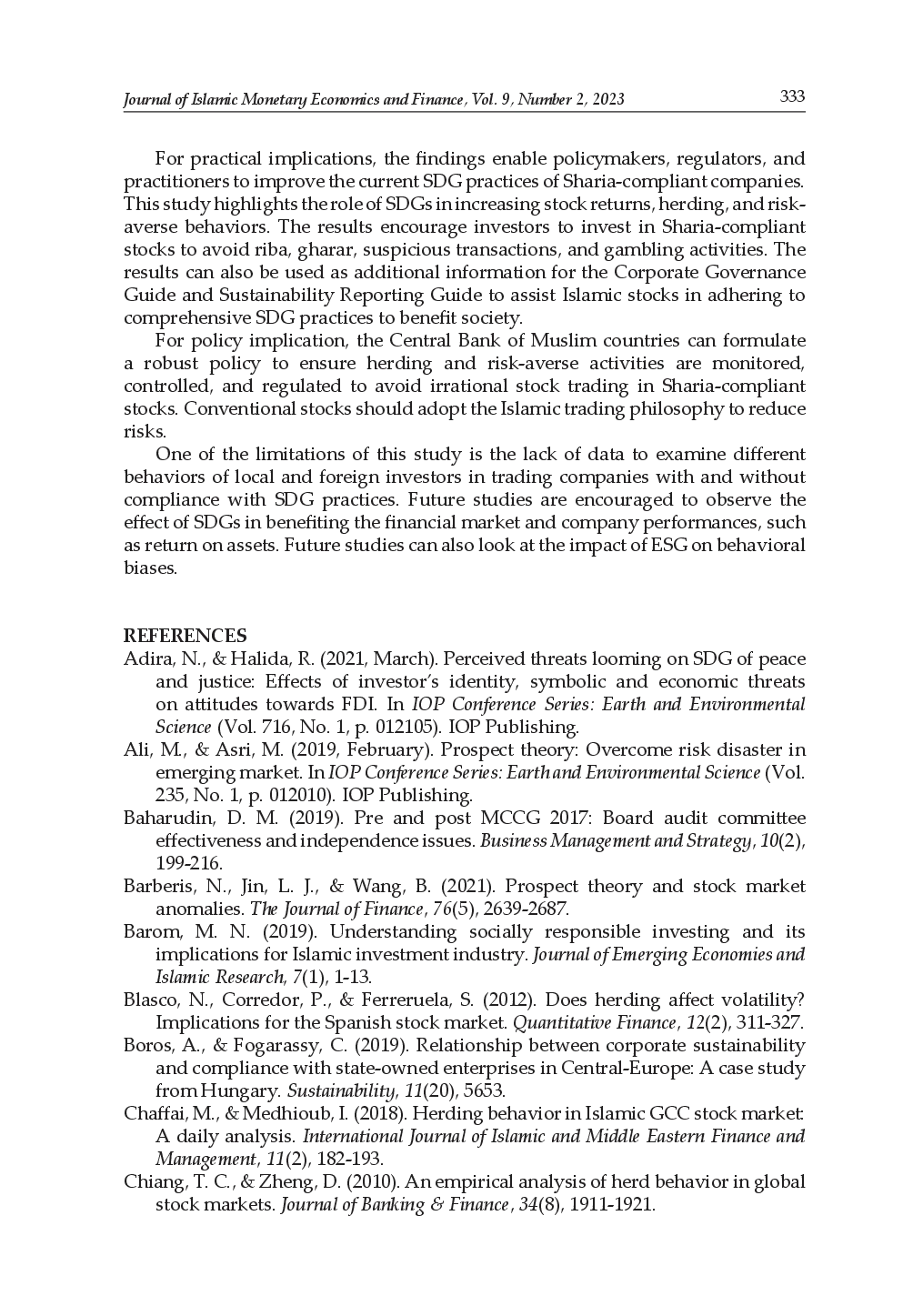 Journal of Islamic Monetary Economics and Finance, Vol. 9, Number 2, 2023 333

For practical implications, the findings enable policymakers, regulators, and practitioners to improve the current SDG practices of Sharia-compliant companies. This study highlights the role of SDGs in increasing stock returns, herding, and risk-averse behaviors. The results encourage investors to invest in Sharia-compliant stocks to avoid riba, gharar, suspicious transactions, and gambling activities. The results can also be used as additional information for the Corporate Governance Guide and Sustainability Reporting Guide to assist Islamic stocks in adhering to comprehensive SDG practices to benefit society.

For policy implication, the Central Bank of Muslim countries can formulate a robust policy to ensure herding and risk-averse activities are monitored, controlled, and regulated to avoid irrational stock trading in Sharia-compliant stocks. Conventional stocks should adopt the Islamic trading philosophy to reduce risks.

One of the limitations of this study is the lack of data to examine different behaviors of local and foreign investors in trading companies with and without compliance with SDG practices. Future studies are encouraged to observe the effect of SDGs in benefiting the financial market and company performances, such as return on assets. Future studies can also look at the impact of ESG on behavioral biases.

REFERENCES

Adira, N., & Halida, R. (2021, March). Perceived threats looming on SDG of peace and justice: Effects of investor's identity, symbolic and economic threats on attitudes towards FDI. In IOP Conference Series: Earth and Environmental Science (Vol. 716, No. 1, p. 012105). IOP Publishing.

Ali, M., & Asri, M. (2019, February). Prospect theory: Overcome risk disaster in emerging market. In IOP Conference Series: Earth and Environmental Science (Vol. 235, No. 1, p. 012010). IOP Publishing.

Baharudin, D. M. (2019). Pre and post MCCG 2017: Board audit committee effectiveness and independence issues. Business Management and Strategy, 10(2), 199-216.

Barberis, N., Jin, L. J., & Wang, B. (2021). Prospect theory and stock market anomalies. The Journal of Finance, 76(5), 2639-2687.

Barom, M. N. (2019). Understanding socially responsible investing and its implications for Islamic investment industry. Journal of Emerging Economies and Islamic Research, 7(1), 1-13.

Blasco, N., Corredor, P., & Ferreruela, S. (2012). Does herding affect volatility? Implications for the Spanish stock market. Quantitative Finance, 12(2), 311-327.

Boros, A., & Fogarassy, C. (2019). Relationship between corporate sustainability and compliance with state-owned enterprises in Central-Europe: A case study from Hungary. Sustainability, 11(20), 5653.

Chaffai, M., & Medhioub, I. (2018). Herding behavior in Islamic GCC stock market: A daily analysis. International Journal of Islamic and Middle Eastern Finance and Management, 11(2), 182-193.

Chiang, T. C., & Zheng, D. (2010). An empirical analysis of herd behavior in global stock markets. Journal of Banking & Finance, 34(8), 1911-1921.